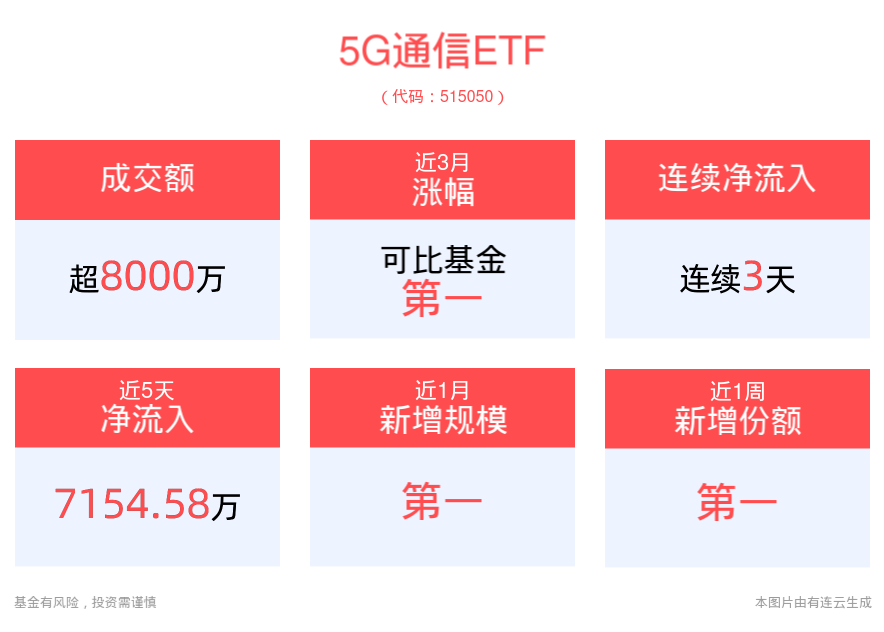 5G通信ETF
（代码：515050）

成交额
超8000万

近3月
涨幅
可比基金
第一

连续净流入
连续3天

近5天
净流入
7154.58万

近1月
新增规模
第一

近1周
新增份额
第一

基金有风险，投资需谨慎

本图片由有连云生成